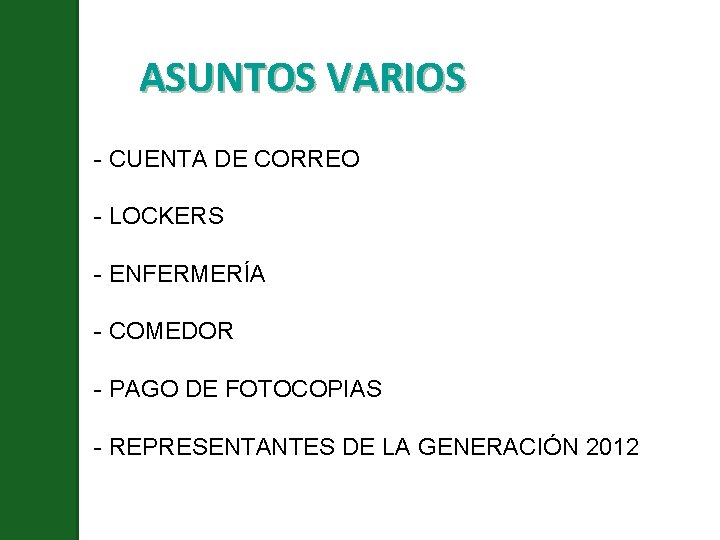 ASUNTOS VARIOS

- CUENTA DE CORREO

- LOCKERS

- ENFERMERÍA

- COMEDOR

- PAGO DE FOTOCOPIAS

- REPRESENTANTES DE LA GENERACIÓN 2012